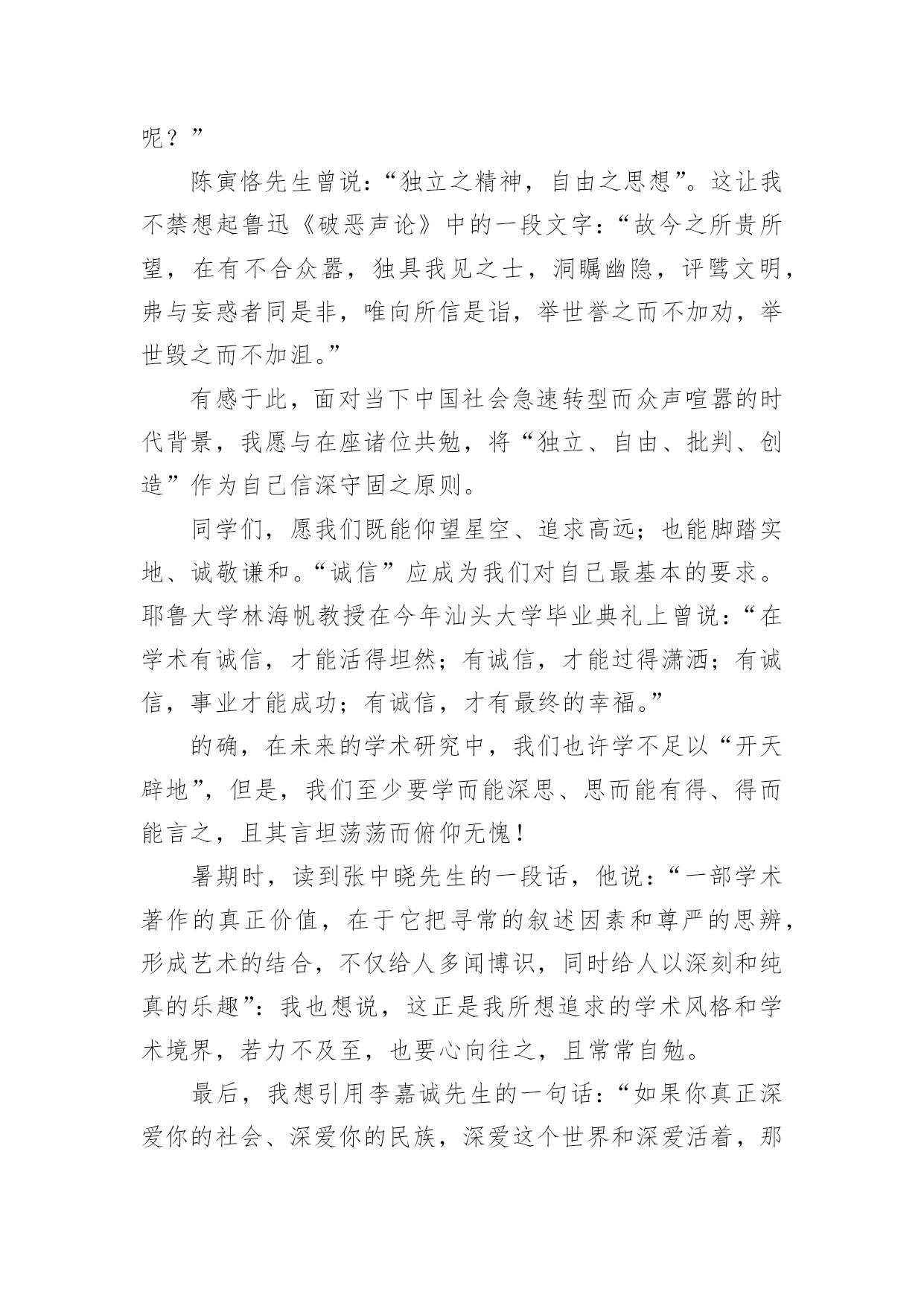 呢？”

陈寅恪先生曾说：“独立之精神，自由之思想”。这让我不禁想起鲁迅《破恶声论》中的一段文字：“故今之所贵所望，在有不合众嚣，独具我见之士，洞瞩幽隐，评骘文明，弗与妄惑者同是非，唯向所信是诣，举世誉之而不加劝，举世毁之而不加沮。”

有感于此，面对当下中国社会急速转型而众声喧嚣的时代背景，我愿与在座诸位共勉，将“独立、自由、批判、创造”作为自己信深守固之原则。

同学们，愿我们既能仰望星空、追求高远；也能脚踏实地、诚敬谦和。“诚信”应成为我们对自己最基本的要求。耶鲁大学林海帆教授在今年汕头大学毕业典礼上曾说：“在学术有诚信，才能活得坦然；有诚信，才能过得潇洒；有诚信，事业才能成功；有诚信，才有最终的幸福。”

的确，在未来的学术研究中，我们也许学不足以“开天辟地”，但是，我们至少要学而能深思、思而能有得、得而能言之，且其言坦荡荡而俯仰无愧！

暑期时，读到张中晓先生的一段话，他说：“一部学术著作的真正价值，在于它把寻常的叙述因素和尊严的思辨，形成艺术的结合，不仅给人多闻博识，同时给人以深刻和纯真的乐趣”：我也想说，这正是我所想追求的学术风格和学术境界，若力不及至，也要心向往之，且常常自勉。

最后，我想引用李嘉诚先生的一句话：“如果你真正深爱你的社会、深爱你的民族，深爱这个世界和深爱活着，那